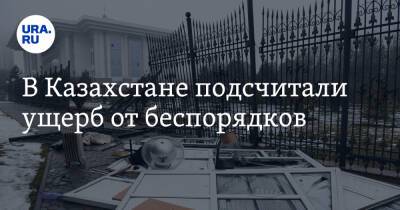 URA.RU

В Казахстане подсчитали ущерб от беспорядков